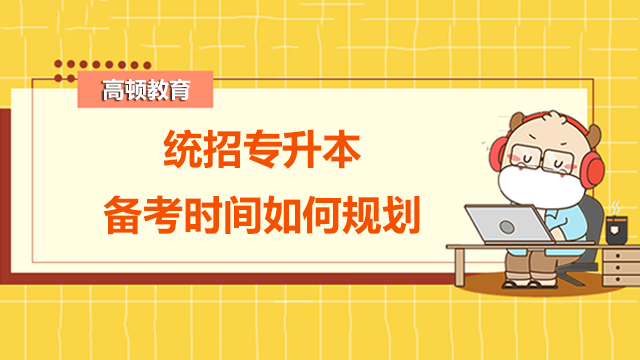 高顿教育

统招专升本

备考时间如何规划